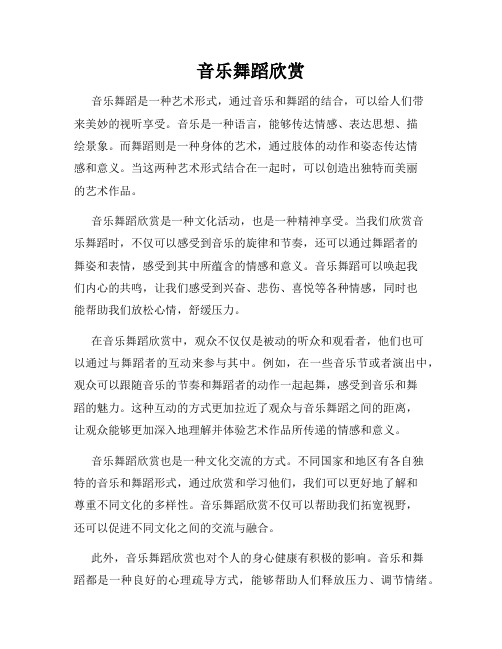 音乐舞蹈欣赏

音乐舞蹈是一种艺术形式，通过音乐和舞蹈的结合，可以给人们带来美妙的视听享受。音乐是一种语言，能够传达情感、表达思想、描绘景象。而舞蹈则是一种身体的艺术，通过肢体的动作和姿态传达情感和意义。当这两种艺术形式结合在一起时，可以创造出独特而美丽的艺术作品。

音乐舞蹈欣赏是一种文化活动，也是一种精神享受。当我们欣赏音乐舞蹈时，不仅可以感受到音乐的旋律和节奏，还可以通过舞蹈者的舞姿和表情，感受到其中所蕴含的情感和意义。音乐舞蹈可以唤起我们内心的共鸣，让我们感受到兴奋、悲伤、喜悦等各种情感，同时也能帮助我们放松心情，舒缓压力。

在音乐舞蹈欣赏中，观众不仅仅是被动的听众和观看者，他们也可以通过与舞蹈者的互动来参与其中。例如，在一些音乐节或者演出中，观众可以跟随音乐的节奏和舞蹈者的动作一起起舞，感受到音乐和舞蹈的魅力。这种互动的方式更加拉近了观众与音乐舞蹈之间的距离，让观众能够更加深入地理解并体验艺术作品所传递的情感和意义。

音乐舞蹈欣赏也是一种文化交流的方式。不同国家和地区有各自独特的音乐和舞蹈形式，通过欣赏和学习他们，我们可以更好地了解和尊重不同文化的多样性。音乐舞蹈欣赏不仅可以帮助我们拓宽视野，还可以促进不同文化之间的交流与融合。

此外，音乐舞蹈欣赏也对个人的身心健康有积极的影响。音乐和舞蹈都是一种良好的心理疏导方式，能够帮助人们释放压力、调节情绪。